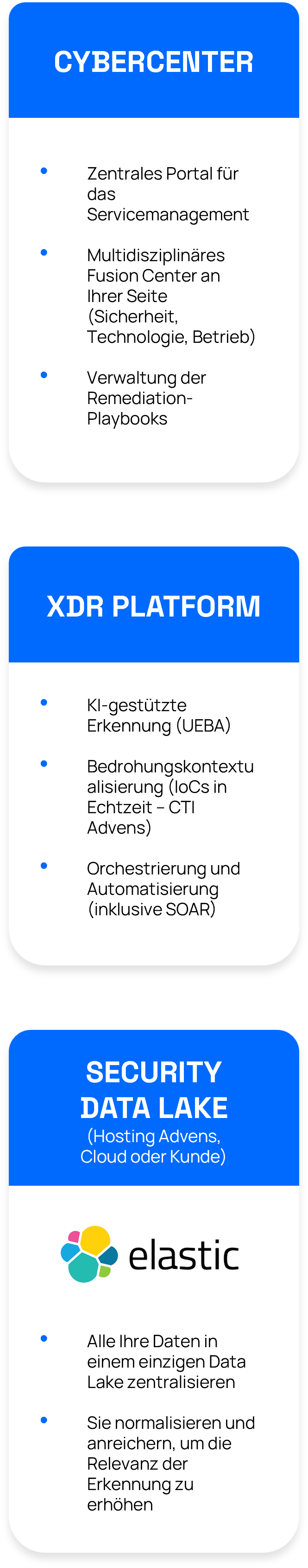 CYBERCENTER

• Zentrales Portal für das Servicemanagement

• Multidisziplinäres Fusion Center an Ihrer Seite (Sicherheit, Technologie, Betrieb)

• Verwaltung der Remediation-Playbooks

XDR PLATFORM

• KI-gestützte Erkennung (UEBA)

• Bedrohungskontextualisierung (IoCs in Echtzeit – CTI Advens)

• Orchestrierung und Automatisierung (inklusive SOAR)

SECURITY DATA LAKE
(Hosting Advens, Cloud oder Kunde)

elastic

• Alle Ihre Daten in einem einzigen Data Lake zentralisieren

• Sie normalisieren und anreichern, um die Relevanz der Erkennung zu erhöhen